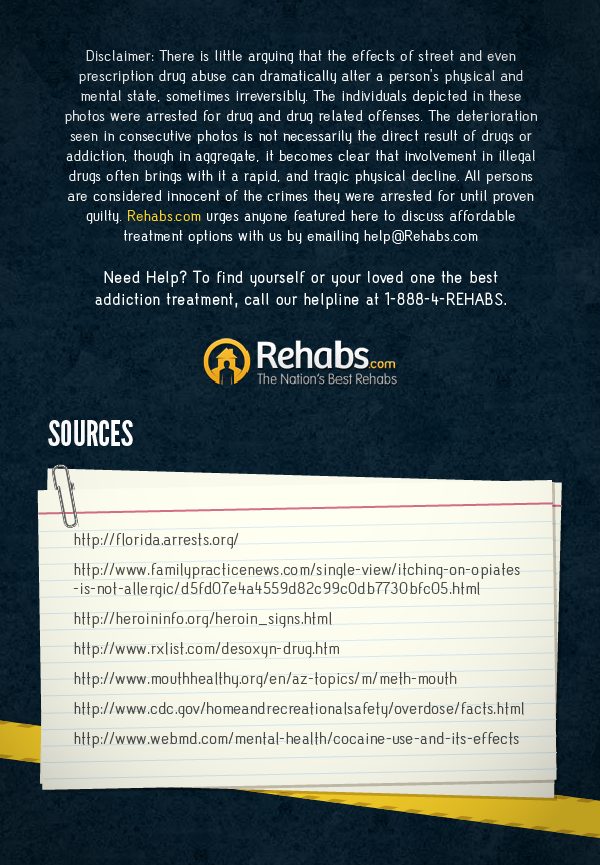 Disclaimer: There is little arguing that the effects of street and even prescription drug abuse can dramatically alter a person's physical and mental state, sometimes irreversibly. The individuals depicted in these photos were arrested for drug and drug related offenses. The deterioration seen in consecutive photos is not necessarily the direct result of drugs or addiction, though in aggregate, it becomes clear that involvement in illegal drugs often brings with it a rapid, and tragic physical decline. All persons are considered innocent of the crimes they were arrested for until proven guilty. Rehabs.com urges anyone featured here to discuss affordable treatment options with us by emailing help@Rehabs.com

Need Help? To find yourself or your loved one the best addiction treatment, call our helpline at 1-888-4-REHABS.

Rehabs.com
The Nation's Best Rehabs

SOURCES

http://florida.arrests.org/

http://www.familypracticenews.com/single-view/itching-on-opiates-is-not-allergic/d5fd07e4a4559d82c99c0db7730bfc05.html

http://heroininfo.org/heroin_signs.html

http://www.rxlist.com/desoxyn-drug.htm

http://www.mouthhealthy.org/en/az-topics/m/meth-mouth

http://www.cdc.gov/homeandrecreationalsafety/overdose/facts.html

http://www.webmd.com/mental-health/cocaine-use-and-its-effects